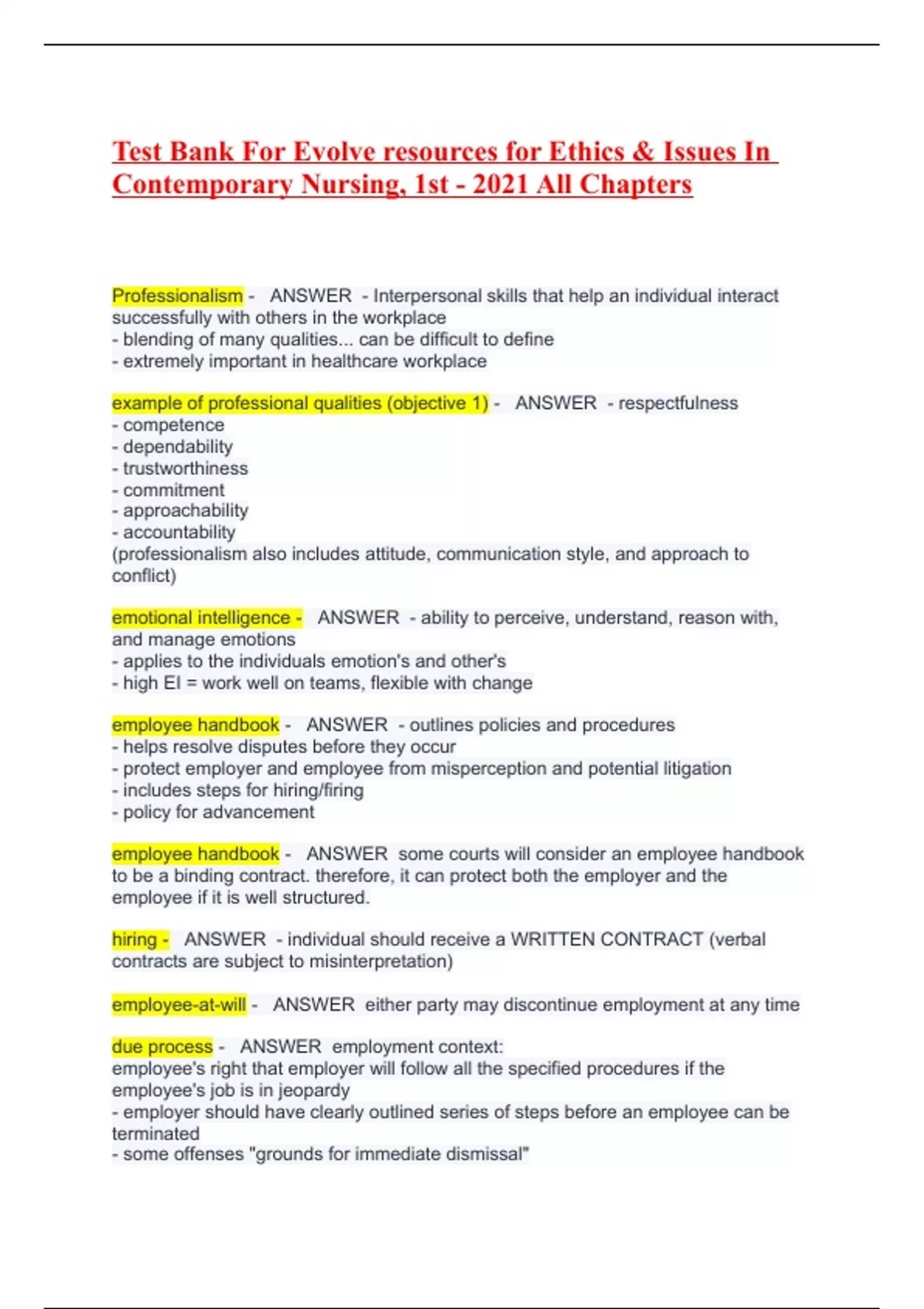 Test Bank For Evolve resources for Ethics & Issues In Contemporary Nursing, 1st - 2021 All Chapters

Professionalism - ANSWER - Interpersonal skills that help an individual interact successfully with others in the workplace
- blending of many qualities... can be difficult to define
- extremely important in healthcare workplace

example of professional qualities (objective 1) - ANSWER - respectfulness
- competence
- dependability
- trustworthiness
- commitment
- approachability
- accountability
(professionalism also includes attitude, communication style, and approach to conflict)

emotional intelligence - ANSWER - ability to perceive, understand, reason with, and manage emotions
- applies to the individuals emotion's and other's
- high EI = work well on teams, flexible with change

employee handbook - ANSWER - outlines policies and procedures
- helps resolve disputes before they occur
- protect employer and employee from misperception and potential litigation
- includes steps for hiring/firing
- policy for advancement

employee handbook - ANSWER some courts will consider an employee handbook to be a binding contract. therefore, it can protect both the employer and the employee if it is well structured.

hiring - ANSWER - individual should receive a WRITTEN CONTRACT (verbal contracts are subject to misinterpretation)

employee-at-will - ANSWER either party may discontinue employment at any time

due process - ANSWER employment context:
employee's right that employer will follow all the specified procedures if the employee's job is in jeopardy
- employer should have clearly outlined series of steps before an employee can be terminated
- some offenses "grounds for immediate dismissal"